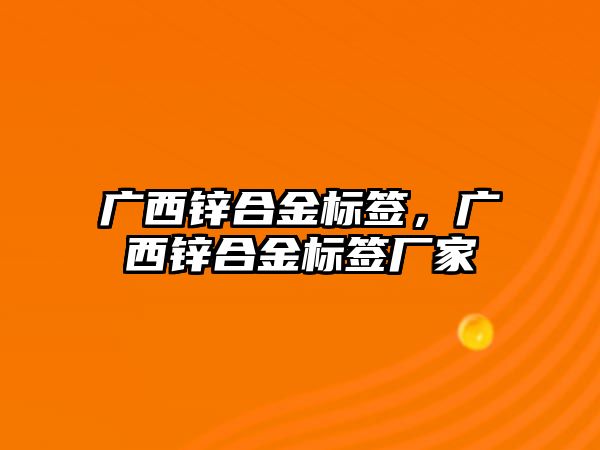 广西锌合金标签，广西锌合金标签厂家